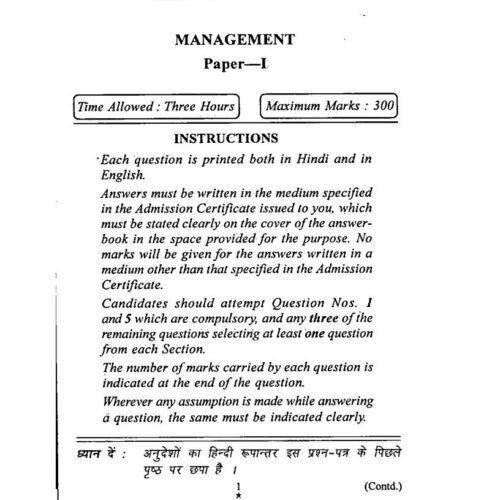 MANAGEMENT

Paper—I

Time Allowed : Three Hours

Maximum Marks : 300

INSTRUCTIONS

Each question is printed both in Hindi and in English.

Answers must be written in the medium specified in the Admission Certificate issued to you, which must be stated clearly on the cover of the answer-book in the space provided for the purpose. No marks will be given for the answers written in a medium other than that specified in the Admission Certificate.

Candidates should attempt Question Nos. 1 and 5 which are compulsory, and any three of the remaining questions selecting at least one question from each Section.

The number of marks carried by each question is indicated at the end of the question.

Wherever any assumption is made while answering a question, the same must be indicated clearly.

ध्यान दें : अनुदेशों का हिन्दी रूपान्तर इस प्रश्न-पत्र के पिछले पृष्ठ पर छपा है ।

1
★

(Contd.)